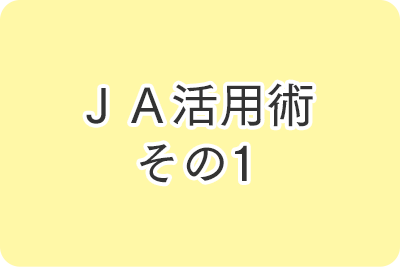 ＪＡ活用術
その1